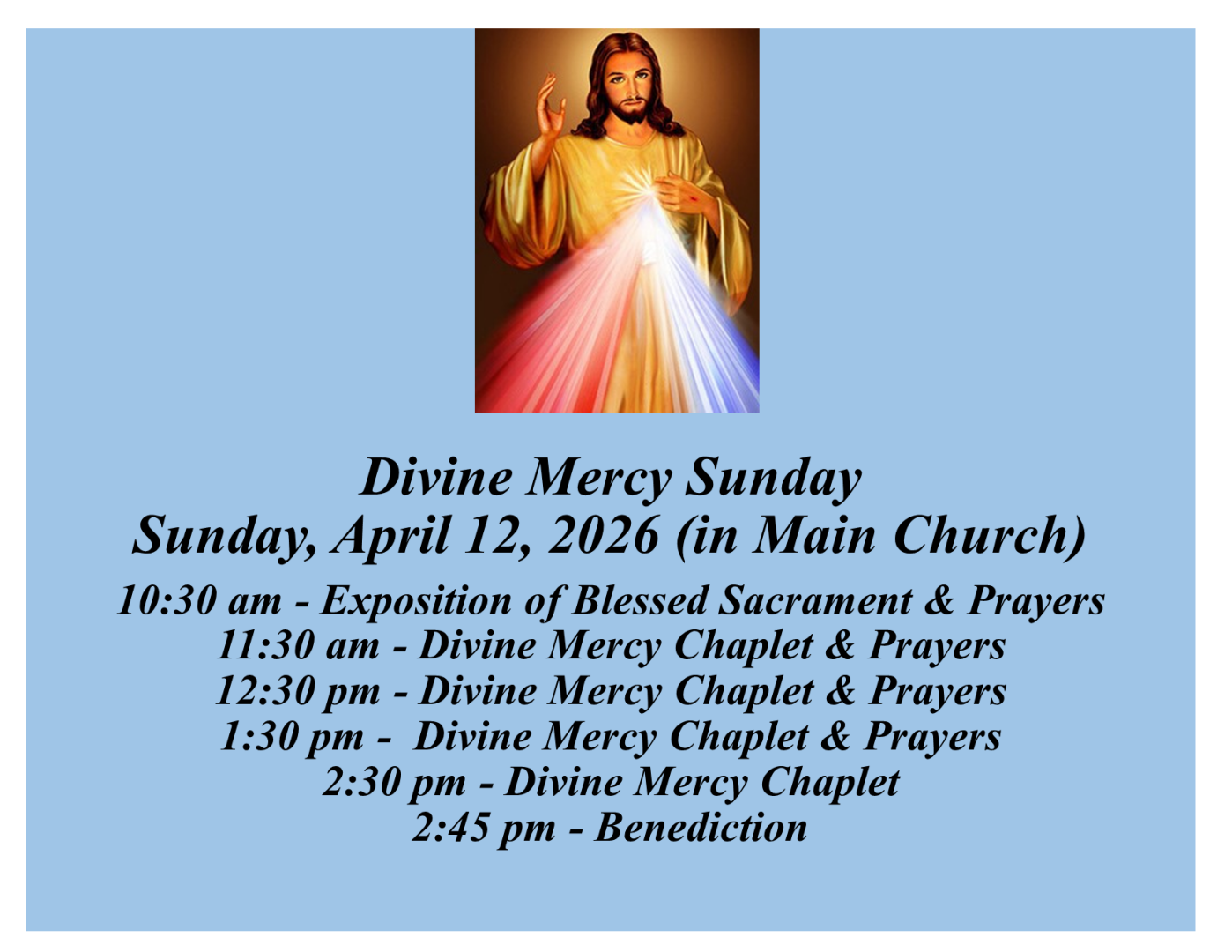 Divine Mercy Sunday
Sunday, April 12, 2026 (in Main Church)

10:30 am - Exposition of Blessed Sacrament & Prayers
11:30 am - Divine Mercy Chaplet & Prayers
12:30 pm - Divine Mercy Chaplet & Prayers
1:30 pm - Divine Mercy Chaplet & Prayers
2:30 pm - Divine Mercy Chaplet
2:45 pm - Benediction